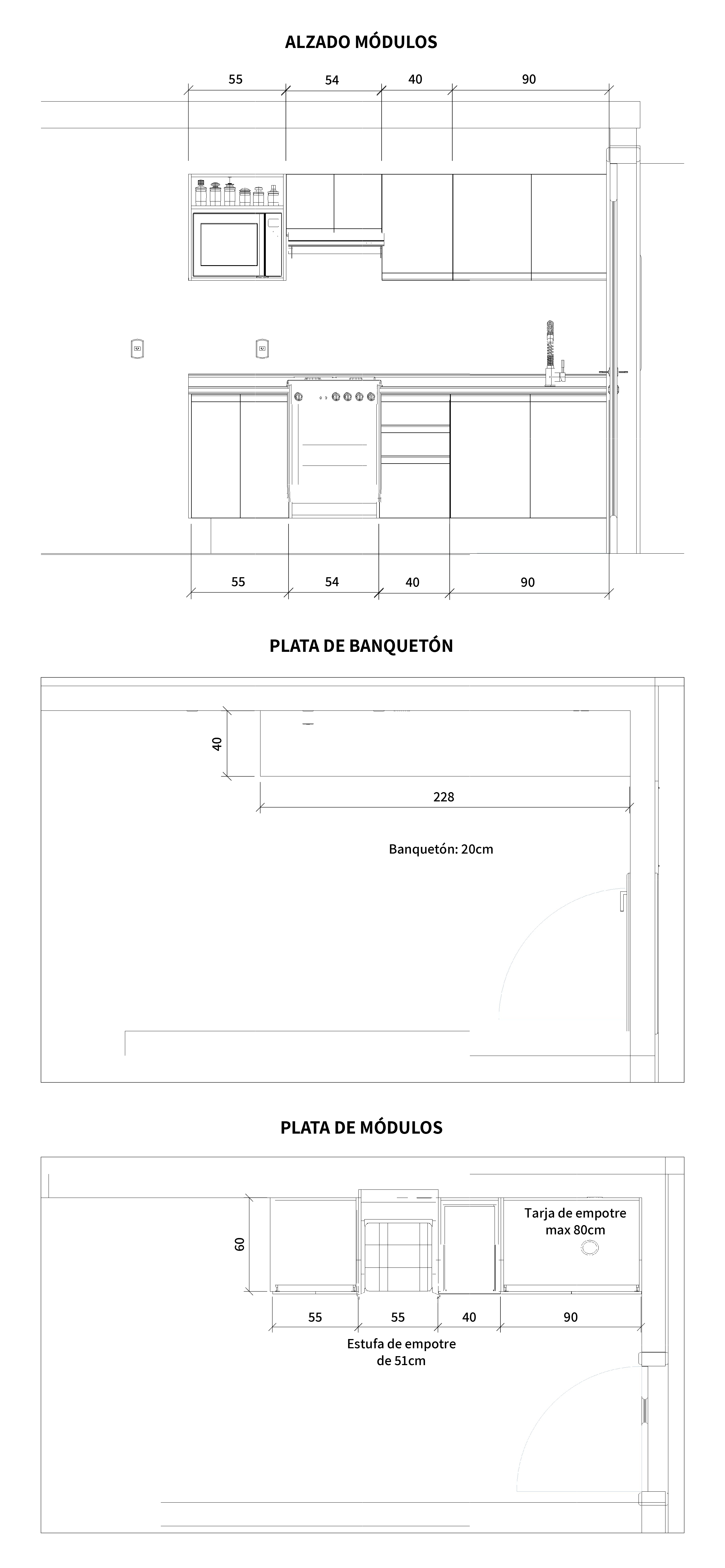 ALZADO MÓDULOS

55 54 40 90

55 54 40 90

PLATA DE BANQUETÓN

40

228

Banquetón: 20cm

PLATA DE MÓDULOS

60

Tarja de empotre max 80cm

55 55 40 90

Estufa de empotre de 51cm